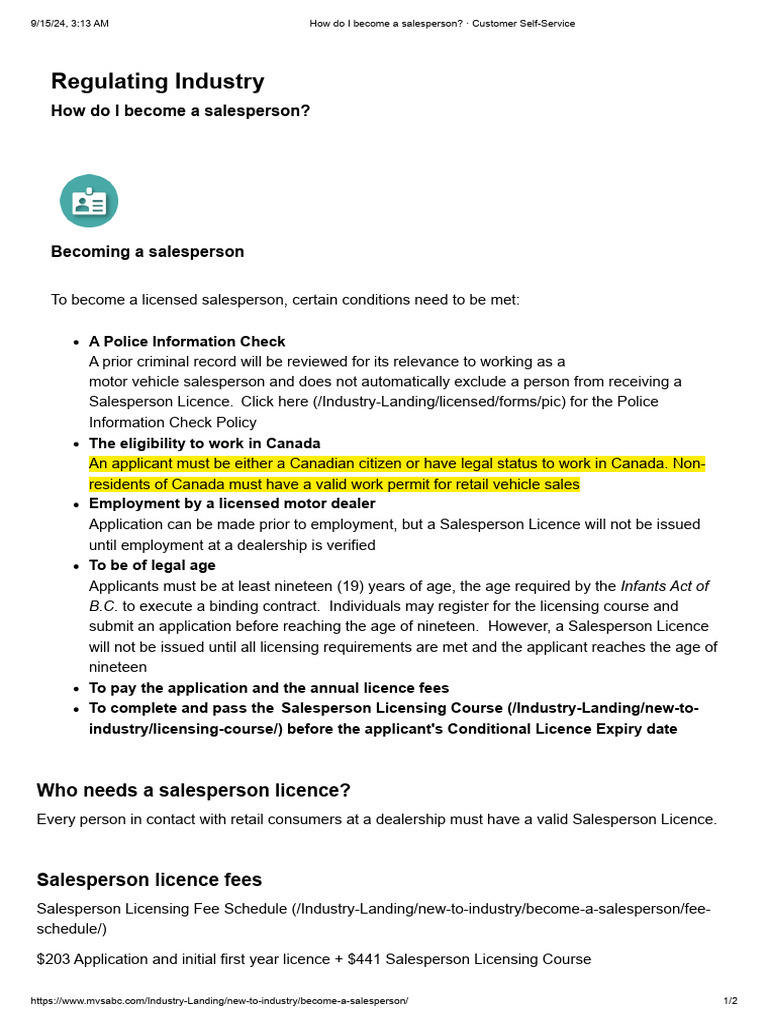 9/15/24, 3:13 AM How do I become a salesperson? · Customer Self-Service

Regulating Industry

How do I become a salesperson?

Becoming a salesperson

To become a licensed salesperson, certain conditions need to be met:

• A Police Information Check
A prior criminal record will be reviewed for its relevance to working as a motor vehicle salesperson and does not automatically exclude a person from receiving a Salesperson Licence. Click here (/Industry-Landing/licensed/forms/pic) for the Police Information Check Policy
• The eligibility to work in Canada
An applicant must be either a Canadian citizen or have legal status to work in Canada. Non-residents of Canada must have a valid work permit for retail vehicle sales
• Employment by a licensed motor dealer
Application can be made prior to employment, but a Salesperson Licence will not be issued until employment at a dealership is verified
• To be of legal age
Applicants must be at least nineteen (19) years of age, the age required by the Infants Act of B.C. to execute a binding contract. Individuals may register for the licensing course and submit an application before reaching the age of nineteen. However, a Salesperson Licence will not be issued until all licensing requirements are met and the applicant reaches the age of nineteen
• To pay the application and the annual licence fees
• To complete and pass the Salesperson Licensing Course (/Industry-Landing/new-to-industry/licensing-course/) before the applicant's Conditional Licence Expiry date

Who needs a salesperson licence?

Every person in contact with retail consumers at a dealership must have a valid Salesperson Licence.

Salesperson licence fees

Salesperson Licensing Fee Schedule (/Industry-Landing/new-to-industry/become-a-salesperson/fee-schedule/)

$203 Application and initial first year licence + $441 Salesperson Licensing Course

https://www.mvsabc.com/Industry-Landing/new-to-industry/become-a-salesperson/ 1/2